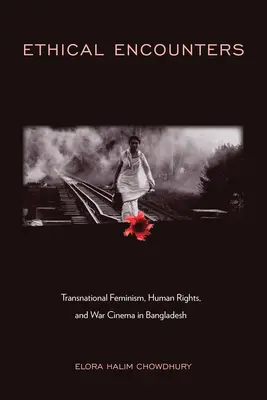 ETHICAL ENCOUNTERS

Transnational Feminism, Human Rights, and War Cinema in Bangladesh

ELORA HALIM CHOWDHURY